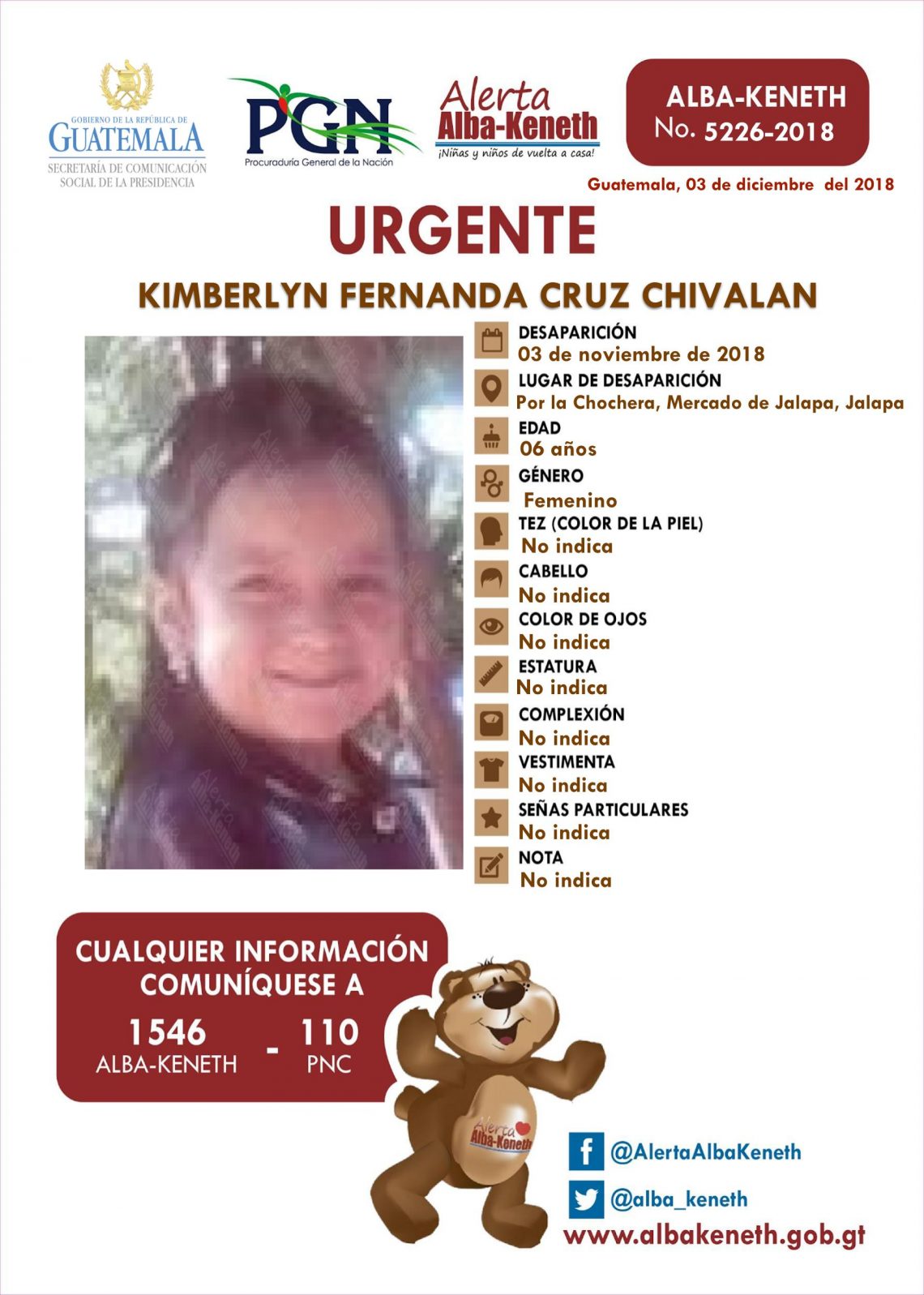 GOBIERNO DE LA REPÚBLICA DE
GUATEMALA
SECRETARÍA DE COMUNICACIÓN
SOCIAL DE LA PRESIDENCIA

PGN
Procuraduría General de la Nación

Alerta
Alba-Keneth
¡Niñas y niños de vuelta a casa!

ALBA-KENETH
No. 5226-2018

Guatemala, 03 de diciembre del 2018

URGENTE

KIMBERLYN FERNANDA CRUZ CHIVALAN

DESAPARICIÓN
03 de noviembre de 2018

LUGAR DE DESAPARICIÓN
Por la Chochera, Mercado de Jalapa, Jalapa

EDAD
06 años

GÉNERO
Femenino

TEZ (COLOR DE LA PIEL)
No indica

CABELLO
No indica

COLOR DE OJOS
No indica

ESTATURA
No indica

COMPLEXIÓN
No indica

VESTIMENTA
No indica

SEÑAS PARTICULARES
No indica

NOTA
No indica

CUALQUIER INFORMACIÓN
COMUNÍQUESE A

1546
ALBA-KENETH
-
110
PNC

Alerta
Alba-Keneth

@AlertaAlbaKeneth
@alba_keneth
www.albakeneth.gob.gt